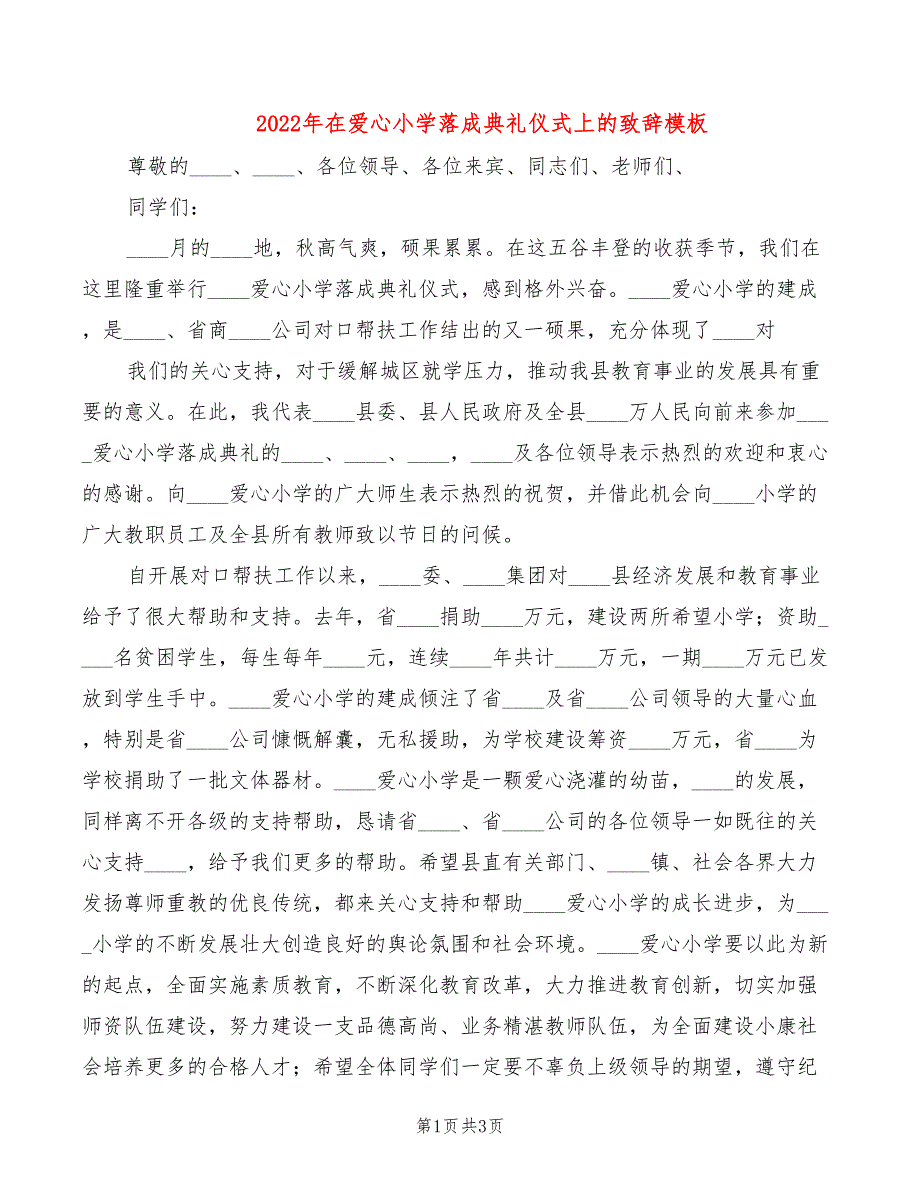 2022年在爱心小学落成典礼仪式上的致辞模板

尊敬的____、____、各位领导、各位来宾、同志们、老师们、

同学们：

____月的____地，秋高气爽，硕果累累。在这五谷丰登的收获季节，我们在这里隆重举行____爱心小学落成典礼仪式，感到格外兴奋。____爱心小学的建成，是____、省商____公司对口帮扶工作结出的又一硕果，充分体现了____对

我们的关心支持，对于缓解城区就学压力，推动我县教育事业的发展具有重要的意义。在此，我代表____县委、县人民政府及全县____万人民向前来参加____爱心小学落成典礼的____、____、____，____及各位领导表示热烈的欢迎和衷心的感谢。向____爱心小学的广大师生表示热烈的祝贺，并借此机会向____小学的广大教职员工及全县所有教师致以节日的问候。

自开展对口帮扶工作以来，____委、____集团对____县经济发展和教育事业给予了很大帮助和支持。去年，省____捐助____万元，建设两所希望小学；资助____名贫困学生，每生每年____元，连续____年共计____万元，一期____万元已发放到学生手中。____爱心小学的建成倾注了省____及省____公司领导的大量心血，特别是省____公司慷慨解囊，无私援助，为学校建设筹资____万元，省____为学校捐助了一批文体器材。____爱心小学是一颗爱心浇灌的幼苗，____的发展，同样离不开各级的支持帮助，恳请省____、省____公司的各位领导一如既往的关心支持____，给予我们更多的帮助。希望县直有关部门、____镇、社会各界大力发扬尊师重教的优良传统，都来关心支持和帮助____爱心小学的成长进步，为____小学的不断发展壮大创造良好的舆论氛围和社会环境。____爱心小学要以此为新的起点，全面实施素质教育，不断深化教育改革，大力推进教育创新，切实加强师资队伍建设，努力建设一支品德高尚、业务精湛教师队伍，为全面建设小康社会培养更多的合格人才；希望全体同学们一定要不辜负上级领导的期望，遵守纪

第1页 共3页